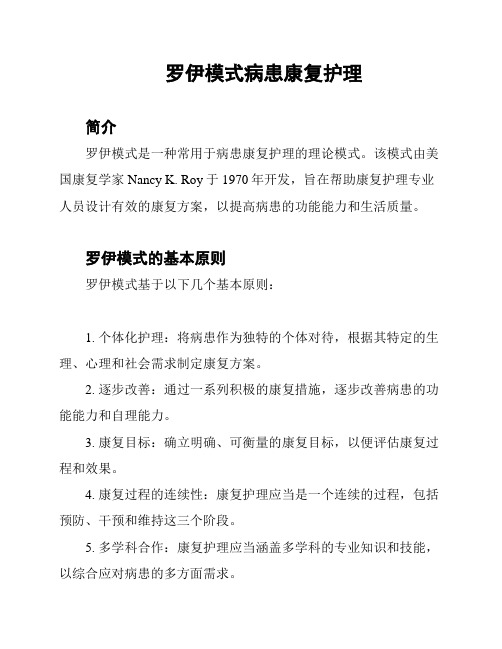 罗伊模式病患康复护理

简介

罗伊模式是一种常用于病患康复护理的理论模式。该模式由美国康复学家 Nancy K. Roy 于 1970 年开发，旨在帮助康复护理专业人员设计有效的康复方案，以提高病患的功能能力和生活质量。

罗伊模式的基本原则

罗伊模式基于以下几个基本原则：

1. 个体化护理：将病患作为独特的个体对待，根据其特定的生理、心理和社会需求制定康复方案。

2. 逐步改善：通过一系列积极的康复措施，逐步改善病患的功能能力和自理能力。

3. 康复目标：确立明确、可衡量的康复目标，以便评估康复过程和效果。

4. 康复过程的连续性：康复护理应当是一个连续的过程，包括预防、干预和维持这三个阶段。

5. 多学科合作：康复护理应当涵盖多学科的专业知识和技能，以综合应对病患的多方面需求。